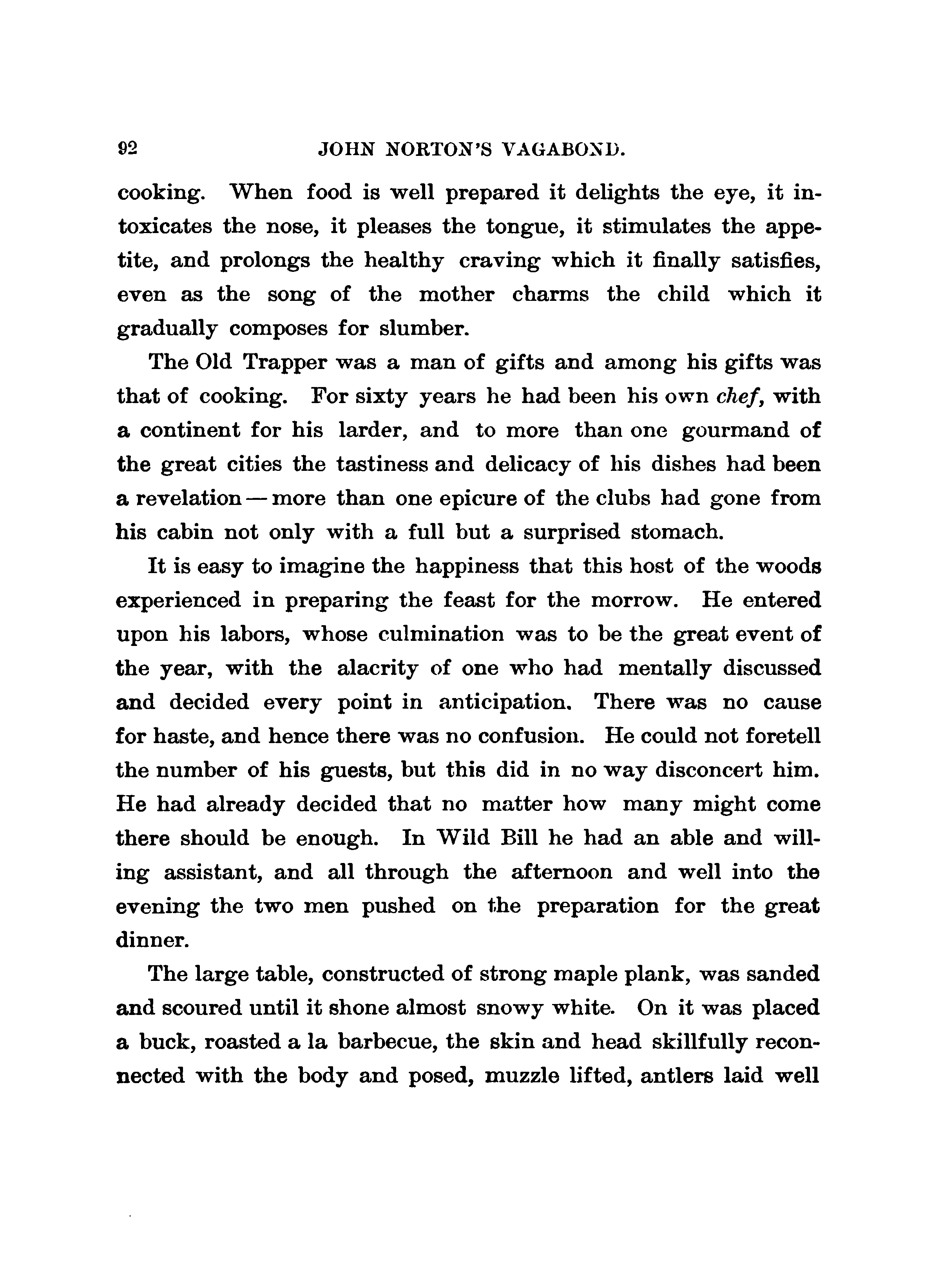 92 JOHN NORTON'S VAGABOND.

cooking. When food is well prepared it delights the eye, it intoxicates the nose, it pleases the tongue, it stimulates the appetite, and prolongs the healthy craving which it finally satisfies, even as the song of the mother charms the child which it gradually composes for slumber.

The Old Trapper was a man of gifts and among his gifts was that of cooking. For sixty years he had been his own chef, with a continent for his larder, and to more than one gourmand of the great cities the tastiness and delicacy of his dishes had been a revelation — more than one epicure of the clubs had gone from his cabin not only with a full but a surprised stomach.

It is easy to imagine the happiness that this host of the woods experienced in preparing the feast for the morrow. He entered upon his labors, whose culmination was to be the great event of the year, with the alacrity of one who had mentally discussed and decided every point in anticipation. There was no cause for haste, and hence there was no confusion. He could not foretell the number of his guests, but this did in no way disconcert him. He had already decided that no matter how many might come there should be enough. In Wild Bill he had an able and willing assistant, and all through the afternoon and well into the evening the two men pushed on the preparation for the great dinner.

The large table, constructed of strong maple plank, was sanded and scoured until it shone almost snowy white. On it was placed a buck, roasted a la barbecue, the skin and head skillfully reconnected with the body and posed, muzzle lifted, antlers laid well